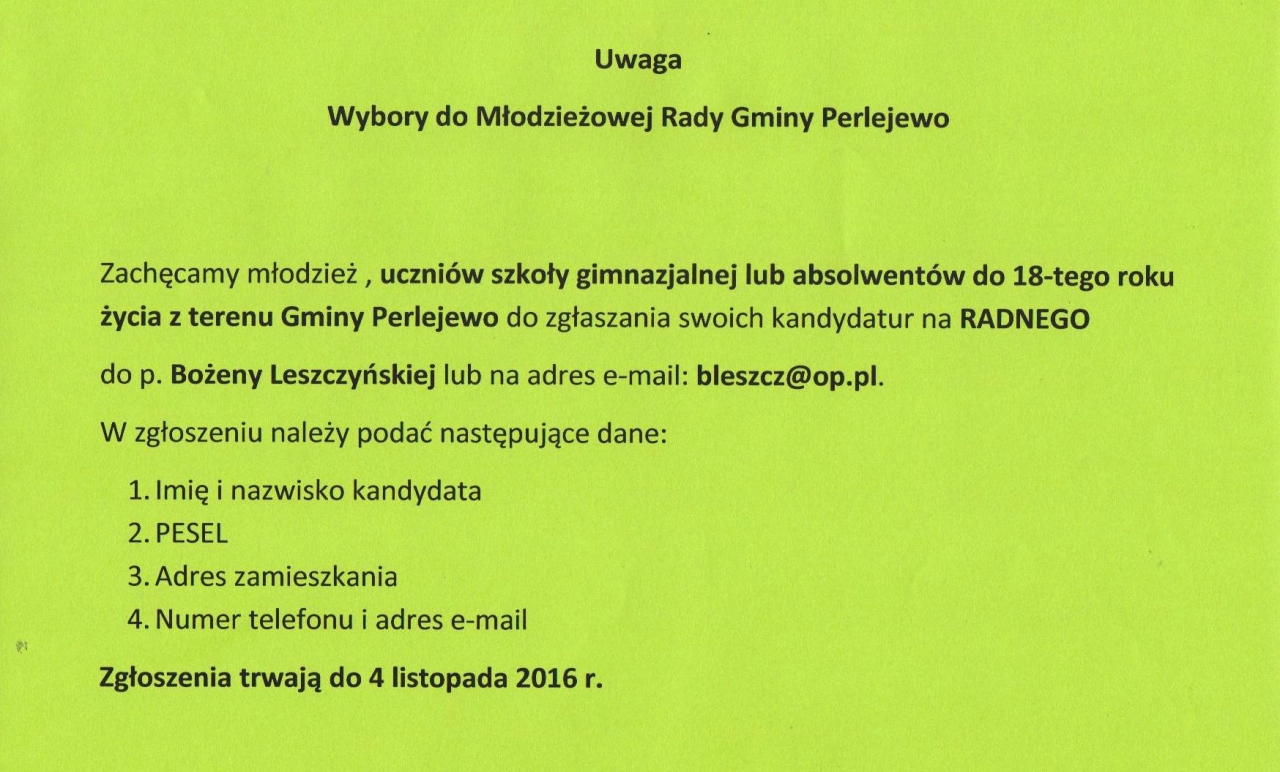 Uwaga

Wybory do Młodzieżowej Rady Gminy Perlejewo

Zachęcamy młodzież , uczniów szkoły gimnazjalnej lub absolwentów do 18-tego roku życia z terenu Gminy Perlejewo do zgłaszania swoich kandydatur na RADNEGO

do p. Bożeny Leszczyńskiej lub na adres e-mail: bleszcz@op.pl.

W zgłoszeniu należy podać następujące dane:

1. Imię i nazwisko kandydata
2. PESEL
3. Adres zamieszkania
4. Numer telefonu i adres e-mail

Zgłoszenia trwają do 4 listopada 2016 r.